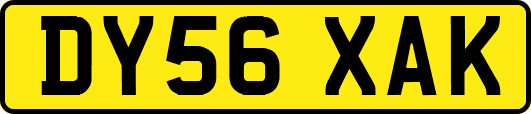 DY56 XAK